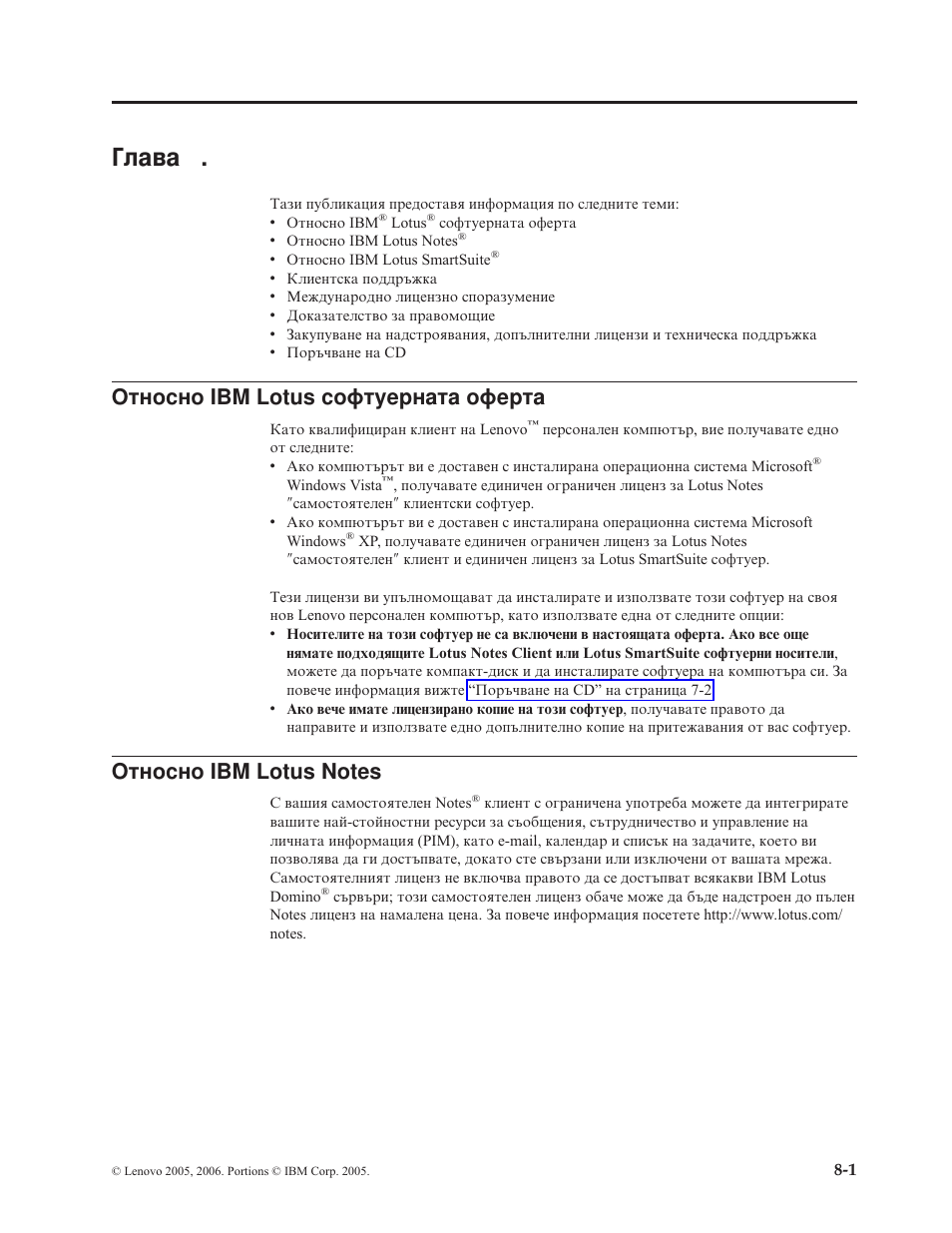 Глава .

Тази публикация предоставя информация по следните теми:
• Относно IBM® Lotus® софтуерната оферта
• Относно IBM Lotus Notes®
• Относно IBM Lotus SmartSuite®
• Клиентска поддръжка
• Международно лицензно споразумение
• Доказателство за правомощие
• Закупуване на надстроявания, допълнителни лицензи и техническа поддръжка
• Поръчване на CD

Относно IBM Lotus софтуерната оферта

Като квалифициран клиент на Lenovo™ персонален компютър, вие получавате едно от следните:
• Ако компютърът ви е доставен с инсталирана операционна система Microsoft® Windows Vista™, получавате единичен ограничен лиценз за Lotus Notes ″самостоятелен″ клиентски софтуер.
• Ако компютърът ви е доставен с инсталирана операционна система Microsoft Windows® XP, получавате единичен ограничен лиценз за Lotus Notes ″самостоятелен″ клиент и единичен лиценз за Lotus SmartSuite софтуер.

Тези лицензи ви упълномощават да инсталирате и използвате този софтуер на своя нов Lenovo персонален компютър, като използвате една от следните опции:
• Носителите на този софтуер не са включени в настоящата оферта. Ако все още нямате подходящите Lotus Notes Client или Lotus SmartSuite софтуерни носители, можете да поръчате компакт-диск и да инсталирате софтуера на компютъра си. За повече информация вижте “Поръчване на CD” на страница 7-2.
• Ако вече имате лицензирано копие на този софтуер, получавате правото да направите и използвате едно допълнително копие на притежавания от вас софтуер.

Относно IBM Lotus Notes

С вашия самостоятелен Notes® клиент с ограничена употреба можете да интегрирате вашите най-стойностни ресурси за съобщения, сътрудничество и управление на личната информация (PIM), като e-mail, календар и списък на задачите, което ви позволява да ги достъпвате, докато сте свързани или изключени от вашата мрежа. Самостоятелният лиценз не включва правото да се достъпват всякакви IBM Lotus Domino® сървъри; този самостоятелен лиценз обаче може да бъде надстроен до пълен Notes лиценз на намалена цена. За повече информация посетете http://www.lotus.com/notes.

© Lenovo 2005, 2006. Portions © IBM Corp. 2005.

8-1